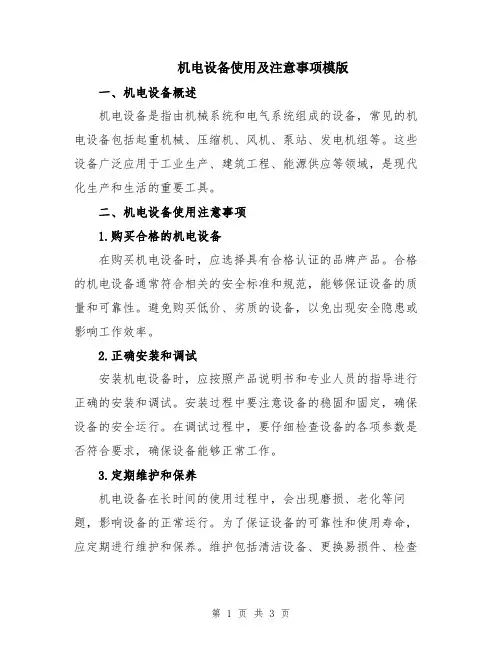 机电设备使用及注意事项模版

一、机电设备概述

机电设备是指由机械系统和电气系统组成的设备，常见的机电设备包括起重机械、压缩机、风机、泵站、发电机组等。这些设备广泛应用于工业生产、建筑工程、能源供应等领域，是现代化生产和生活的重要工具。

二、机电设备使用注意事项

1.购买合格的机电设备

在购买机电设备时，应选择具有合格认证的品牌产品。合格的机电设备通常符合相关的安全标准和规范，能够保证设备的质量和可靠性。避免购买低价、劣质的设备，以免出现安全隐患或影响工作效率。

2.正确安装和调试

安装机电设备时，应按照产品说明书和专业人员的指导进行正确的安装和调试。安装过程中要注意设备的稳固和固定，确保设备的安全运行。在调试过程中，要仔细检查设备的各项参数是否符合要求，确保设备能够正常工作。

3.定期维护和保养

机电设备在长时间的使用过程中，会出现磨损、老化等问题，影响设备的正常运行。为了保证设备的可靠性和使用寿命，应定期进行维护和保养。维护包括清洁设备、更换易损件、检查

第 1 页 共 3 页